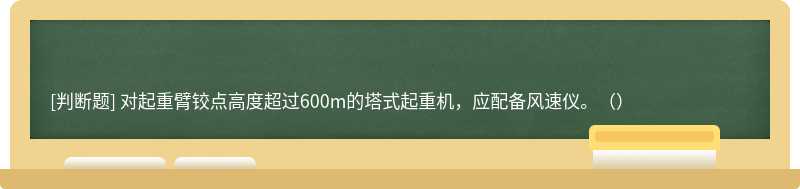 [判断题] 对起重臂铰点高度超过600m的塔式起重机，应配备风速仪。（）